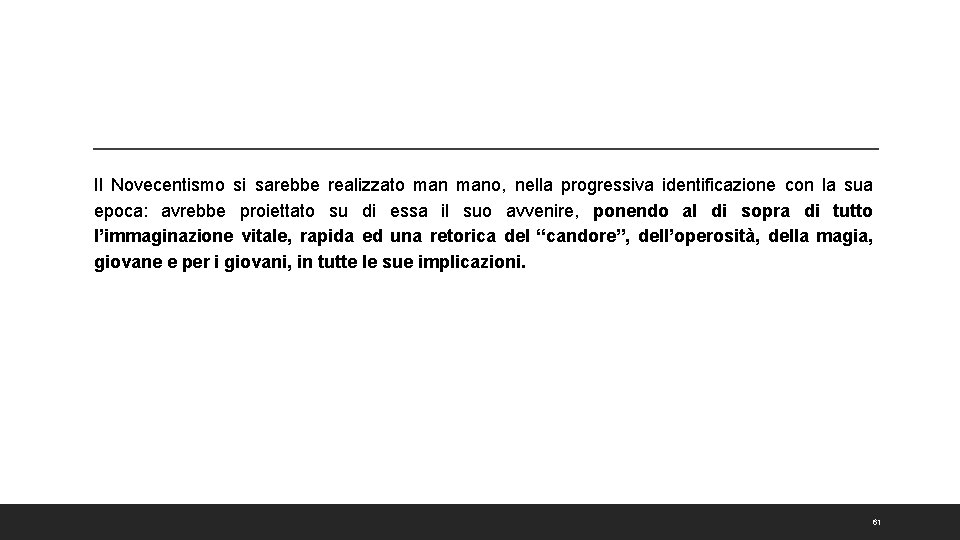 Il Novecentismo si sarebbe realizzato man mano, nella progressiva identificazione con la sua epoca: avrebbe proiettato su di essa il suo avvenire, ponendo al di sopra di tutto l'immaginazione vitale, rapida ed una retorica del "candore", dell'operosità, della magia, giovane e per i giovani, in tutte le sue implicazioni.

61